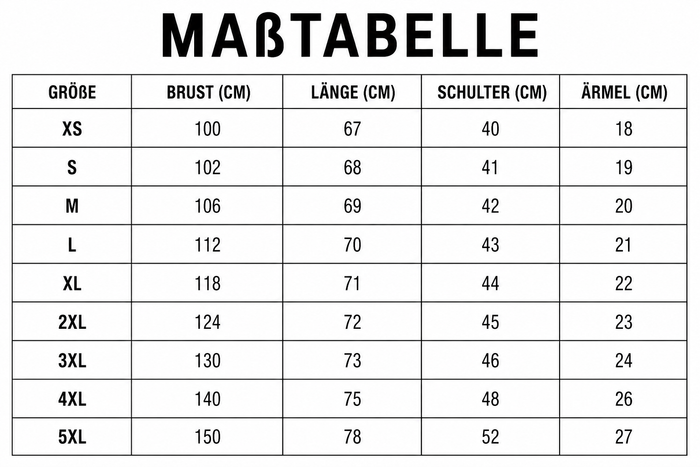 MAßTABELLE

| GRÖßE | BRUST (CM) | LÄNGE (CM) | SCHULTER (CM) | ÄRMEL (CM) |
|---|---|---|---|---|
| XS | 100 | 67 | 40 | 18 |
| S | 102 | 68 | 41 | 19 |
| M | 106 | 69 | 42 | 20 |
| L | 112 | 70 | 43 | 21 |
| XL | 118 | 71 | 44 | 22 |
| 2XL | 124 | 72 | 45 | 23 |
| 3XL | 130 | 73 | 46 | 24 |
| 4XL | 140 | 75 | 48 | 26 |
| 5XL | 150 | 78 | 52 | 27 |